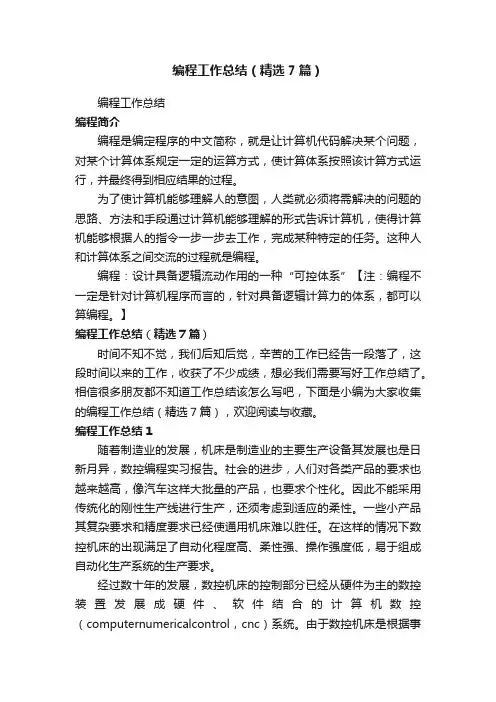 编程工作总结（精选7篇）

编程工作总结

编程简介

编程是编定程序的中文简称，就是让计算机代码解决某个问题，对某个计算体系规定一定的运算方式，使计算体系按照该计算方式运行，并最终得到相应结果的过程。

为了使计算机能够理解人的意图，人类就必须将需解决的问题的思路、方法和手段通过计算机能够理解的形式告诉计算机，使得计算机能够根据人的指令一步一步去工作，完成某种特定的任务。这种人和计算体系之间交流的过程就是编程。

编程：设计具备逻辑流动作用的一种“可控体系”【注：编程不一定是针对计算机程序而言的，针对具备逻辑计算力的体系，都可以算编程。】

编程工作总结（精选7篇）

时间不知不觉，我们后知后觉，辛苦的工作已经告一段落了，这段时间以来的工作，收获了不少成绩，想必我们需要写好工作总结了。相信很多朋友都不知道工作总结该怎么写吧，下面是小编为大家收集的编程工作总结（精选7篇），欢迎阅读与收藏。

编程工作总结1

随着制造业的发展，机床是制造业的主要生产设备其发展也是日新月异，数控编程实习报告。社会的进步，人们对各类产品的要求也越来越高，像汽车这样大批量的产品，也要求个性化。因此不能采用传统化的刚性生产线进行生产，还须考虑到适应的柔性。一些小产品其复杂要求和精度要求已经使通用机床难以胜任。在这样的情况下数控机床的出现满足了自动化程度高、柔性强、操作强度低，易于组成自动化生产系统的生产要求。

经过数十年的发展，数控机床的控制部分已经从硬件为主的数控装置发展成硬件、软件结合的计算机数控（computernumericalcontrol，cnc）系统。由于数控机床是根据事